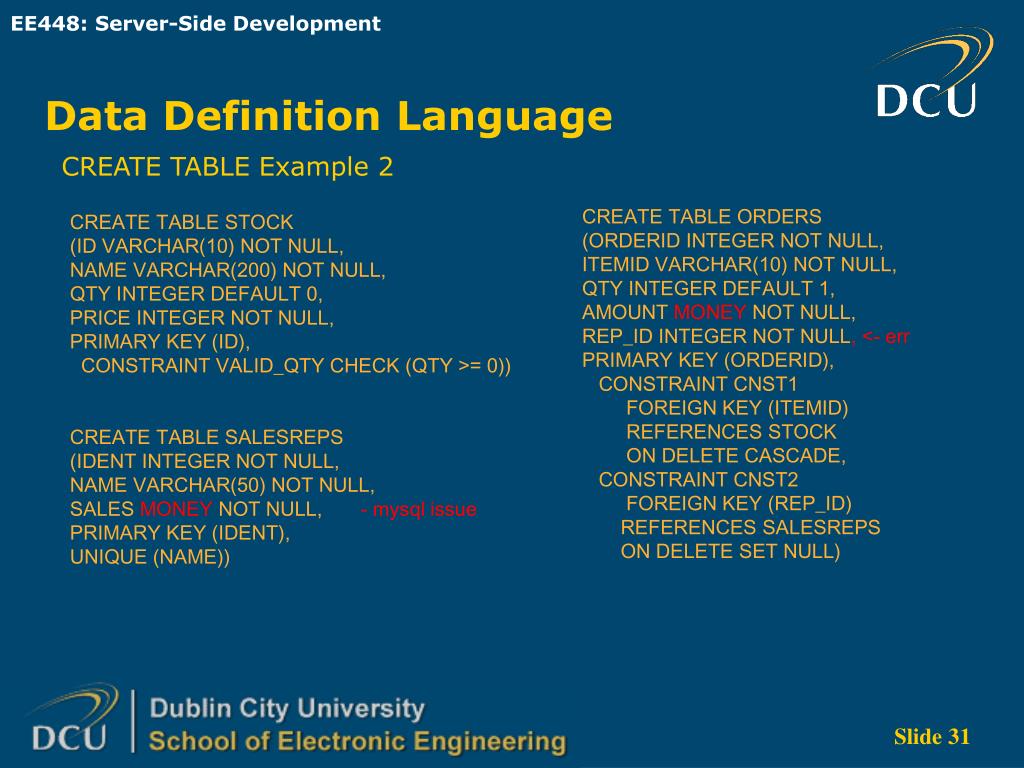 EE448: Server-Side Development

DCU

Data Definition Language

CREATE TABLE Example 2

CREATE TABLE STOCK
(ID VARCHAR(10) NOT NULL,
NAME VARCHAR(200) NOT NULL,
QTY INTEGER DEFAULT 0,
PRICE INTEGER NOT NULL,
PRIMARY KEY (ID),
CONSTRAINT VALID_QTY CHECK (QTY >= 0))

CREATE TABLE SALESREPS
(IDENT INTEGER NOT NULL,
NAME VARCHAR(50) NOT NULL,
SALES MONEY NOT NULL, - mysql issue
PRIMARY KEY (IDENT),
UNIQUE (NAME))

CREATE TABLE ORDERS
(ORDERID INTEGER NOT NULL,
ITEMID VARCHAR(10) NOT NULL,
QTY INTEGER DEFAULT 1,
AMOUNT MONEY NOT NULL,
REP_ID INTEGER NOT NULL, <- err
PRIMARY KEY (ORDERID),
CONSTRAINT CNST1
FOREIGN KEY (ITEMID)
REFERENCES STOCK
ON DELETE CASCADE,
CONSTRAINT CNST2
FOREIGN KEY (REP_ID)
REFERENCES SALESREPS
ON DELETE SET NULL)

DCU Dublin City University
School of Electronic Engineering

Slide 31